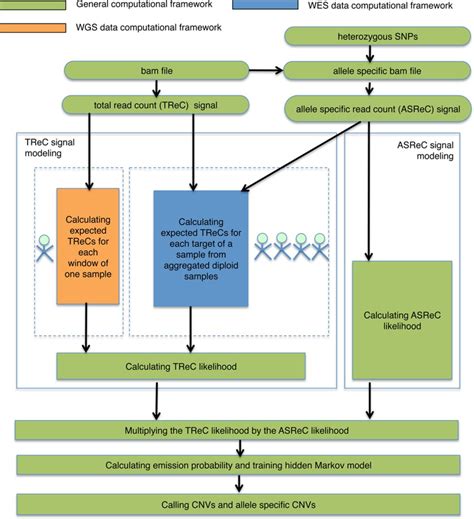 General computational framework

WES data computational framework

WGS data computational framework

heterozygous SNPs

bam file

allele specific bam file

total read count (TReC) signal

allele specific read count (ASReC) signal

TReC signal modeling

ASReC signal modeling

Calculating expected TReCs for each window of one sample

Calculating expected TReCs for each target of a sample from aggregated diploid samples

Calculating ASReC likelihood

Calculating TReC likelihood

Multiplying the TReC likelihood by the ASReC likelihood

Calculating emission probability and training hidden Markov model

Calling CNVs and allele specific CNVs